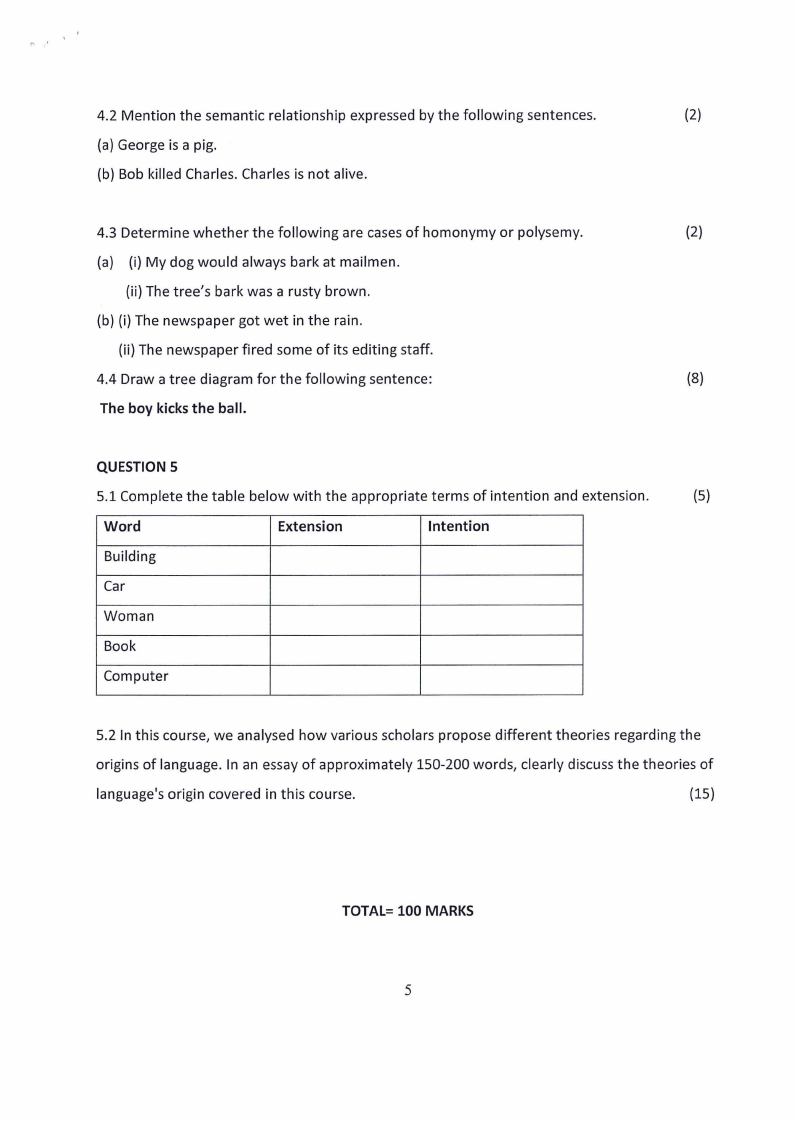 4.2 Mention the semantic relationship expressed by the following sentences. (2)

(a) George is a pig.

(b) Bob killed Charles. Charles is not alive.

4.3 Determine whether the following are cases of homonymy or polysemy. (2)

(a) (i) My dog would always bark at mailmen.

(ii) The tree's bark was a rusty brown.

(b) (i) The newspaper got wet in the rain.

(ii) The newspaper fired some of its editing staff.

4.4 Draw a tree diagram for the following sentence: (8)

The boy kicks the ball.

QUESTION 5

5.1 Complete the table below with the appropriate terms of intention and extension. (5)

| Word | Extension | Intention |
|---|---|---|
| Building | | |
| Car | | |
| Woman | | |
| Book | | |
| Computer | | |

5.2 In this course, we analysed how various scholars propose different theories regarding the origins of language. In an essay of approximately 150-200 words, clearly discuss the theories of language's origin covered in this course. (15)

TOTAL= 100 MARKS

5